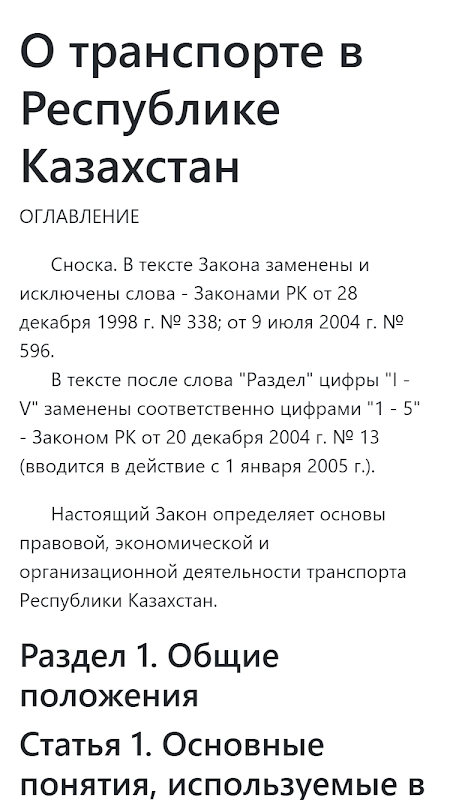 О транспорте в Республике Казахстан

ОГЛАВЛЕНИЕ

Сноска. В тексте Закона заменены и исключены слова - Законами РК от 28 декабря 1998 г. № 338; от 9 июля 2004 г. № 596.

В тексте после слова "Раздел" цифры "I - V" заменены соответственно цифрами "1 - 5" - Законом РК от 20 декабря 2004 г. № 13 (вводится в действие с 1 января 2005 г.).

Настоящий Закон определяет основы правовой, экономической и организационной деятельности транспорта Республики Казахстан.

Раздел 1. Общие положения

Статья 1. Основные понятия, используемые в